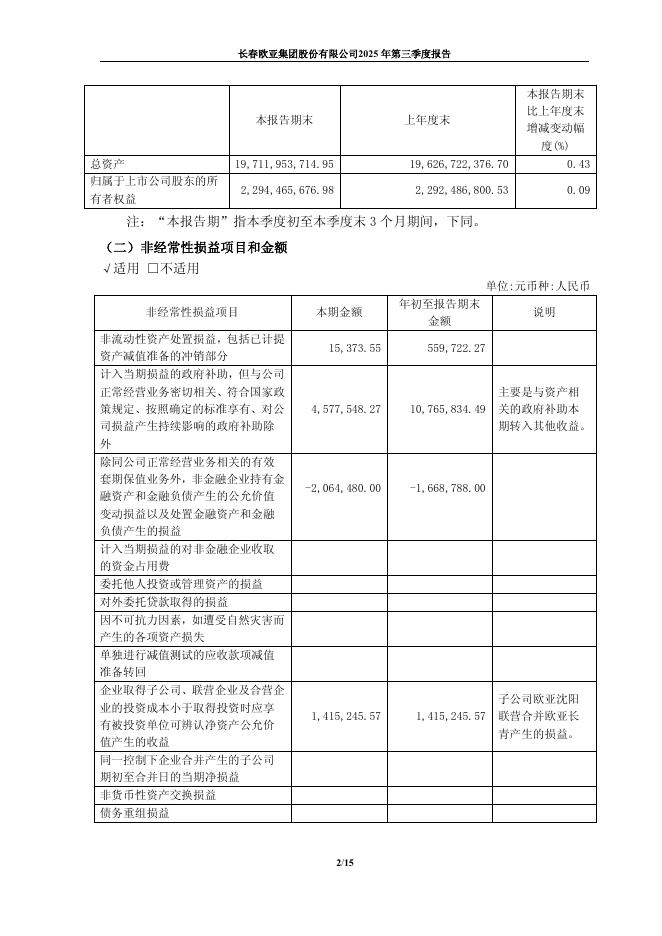 长春欧亚集团股份有限公司2025年第三季度报告

|  | 本报告期末 | 上年度末 | 本报告期末比上年度末增减变动幅度(%) |
|---|---|---|---|
| 总资产 | 19,711,953,714.95 | 19,626,722,376.70 | 0.43 |
| 归属于上市公司股东的所有者权益 | 2,294,465,676.98 | 2,292,486,800.53 | 0.09 |

注：“本报告期”指本季度初至本季度末3个月期间，下同。

（二）非经常性损益项目和金额

√适用 □不适用

单位:元币种:人民币

| 非经常性损益项目 | 本期金额 | 年初至报告期末金额 | 说明 |
|---|---|---|---|
| 非流动性资产处置损益，包括已计提资产减值准备的冲销部分 | 15,373.55 | 559,722.27 |  |
| 计入当期损益的政府补助，但与公司正常经营业务密切相关、符合国家政策规定、按照确定的标准享有、对公司损益产生持续影响的政府补助除外 | 4,577,548.27 | 10,765,834.49 | 主要是与资产相关的政府补助本期转入其他收益。 |
| 除同公司正常经营业务相关的有效套期保值业务外，非金融企业持有金融资产和金融负债产生的公允价值变动损益以及处置金融资产和金融负债产生的损益 | -2,064,480.00 | -1,668,788.00 |  |
| 计入当期损益的对非金融企业收取的资金占用费 |  |  |  |
| 委托他人投资或管理资产的损益 |  |  |  |
| 对外委托贷款取得的损益 |  |  |  |
| 因不可抗力因素，如遭受自然灾害而产生的各项资产损失 |  |  |  |
| 单独进行减值测试的应收款项减值准备转回 |  |  |  |
| 企业取得子公司、联营企业及合营企业的投资成本小于取得投资时应享有被投资单位可辨认净资产公允价值产生的收益 | 1,415,245.57 | 1,415,245.57 | 子公司欧亚沈阳联营合并欧亚长青产生的损益。 |
| 同一控制下企业合并产生的子公司期初至合并日的当期净损益 |  |  |  |
| 非货币性资产交换损益 |  |  |  |
| 债务重组损益 |  |  |  |

2/15